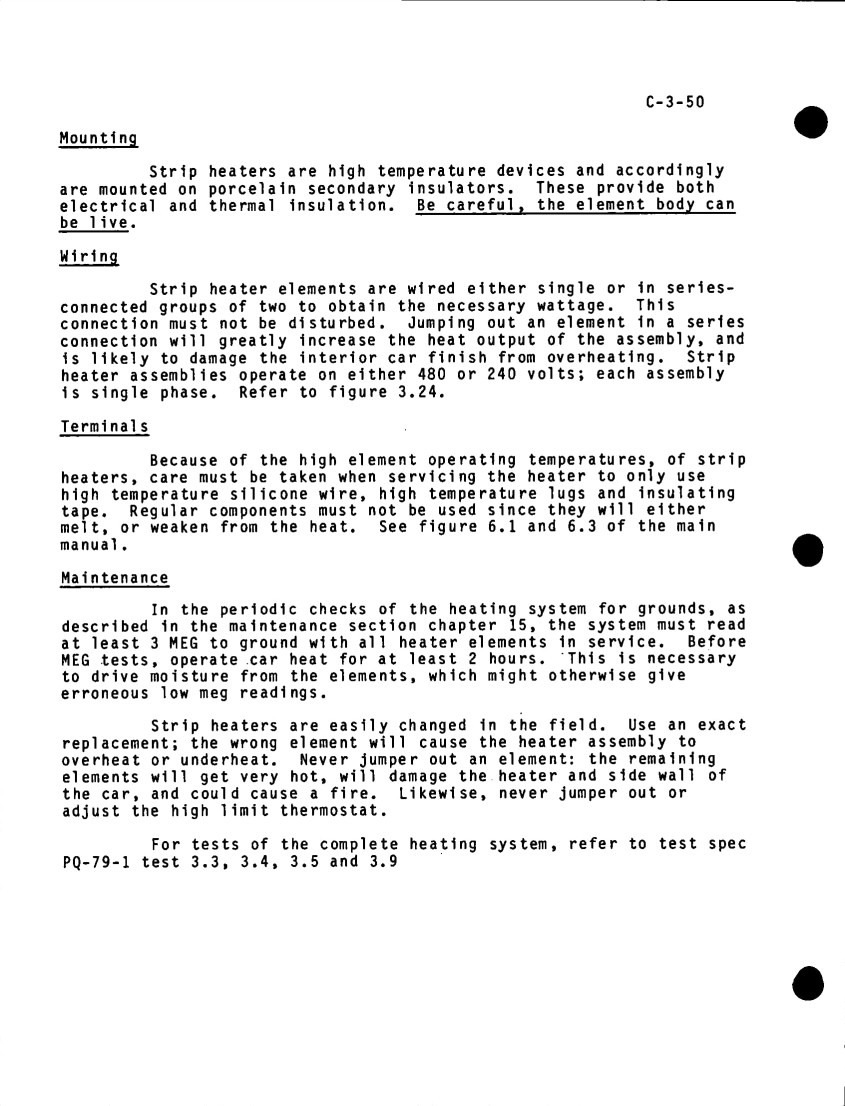 C-3-50

Mounting

Strip heaters are high temperature devices and accordingly are mounted on porcelain secondary insulators. These provide both electrical and thermal insulation. Be careful, the element body can be live.

Wiring

Strip heater elements are wired either single or in series-connected groups of two to obtain the necessary wattage. This connection must not be disturbed. Jumping out an element in a series connection will greatly increase the heat output of the assembly, and is likely to damage the interior car finish from overheating. Strip heater assemblies operate on either 480 or 240 volts; each assembly is single phase. Refer to figure 3.24.

Terminals

Because of the high element operating temperatures, of strip heaters, care must be taken when servicing the heater to only use high temperature silicone wire, high temperature lugs and insulating tape. Regular components must not be used since they will either melt, or weaken from the heat. See figure 6.1 and 6.3 of the main manual.

Maintenance

In the periodic checks of the heating system for grounds, as described in the maintenance section chapter 15, the system must read at least 3 MEG to ground with all heater elements in service. Before MEG tests, operate car heat for at least 2 hours. This is necessary to drive moisture from the elements, which might otherwise give erroneous low meg readings.

Strip heaters are easily changed in the field. Use an exact replacement; the wrong element will cause the heater assembly to overheat or underheat. Never jumper out an element: the remaining elements will get very hot, will damage the heater and side wall of the car, and could cause a fire. Likewise, never jumper out or adjust the high limit thermostat.

For tests of the complete heating system, refer to test spec PQ-79-1 test 3.3, 3.4, 3.5 and 3.9